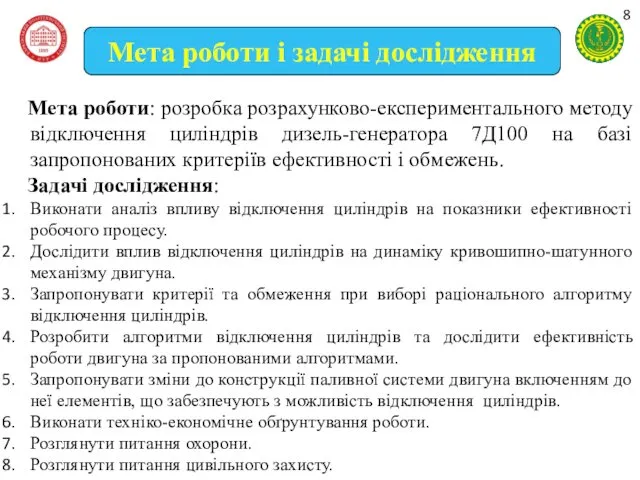 8

Мета роботи і задачі дослідження

Мета роботи: розробка розрахунково-експериментального методу відключення циліндрів дизель-генератора 7Д100 на базі запропонованих критеріїв ефективності і обмежень.

Задачі дослідження:

1. Виконати аналіз впливу відключення циліндрів на показники ефективності робочого процесу.
2. Дослідити вплив відключення циліндрів на динаміку кривошипно-шатунного механізму двигуна.
3. Запропонувати критерії та обмеження при виборі раціонального алгоритму відключення циліндрів.
4. Розробити алгоритми відключення циліндрів та дослідити ефективність роботи двигуна за пропонованими алгоритмами.
5. Запропонувати зміни до конструкції паливної системи двигуна включенням до неї елементів, що забезпечують з можливість відключення циліндрів.
6. Виконати техніко-економічне обґрунтування роботи.
7. Розглянути питання охорони.
8. Розглянути питання цивільного захисту.